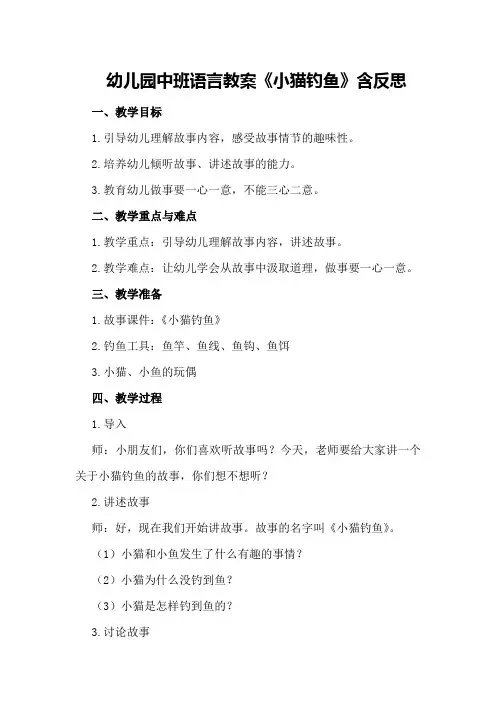 幼儿园中班语言教案《小猫钓鱼》含反思

一、教学目标

1.引导幼儿理解故事内容，感受故事情节的趣味性。

2.培养幼儿倾听故事、讲述故事的能力。

3.教育幼儿做事要一心一意，不能三心二意。

二、教学重点与难点

1.教学重点：引导幼儿理解故事内容，讲述故事。

2.教学难点：让幼儿学会从故事中汲取道理，做事要一心一意。

三、教学准备

1.故事课件：《小猫钓鱼》

2.钓鱼工具：鱼竿、鱼线、鱼钩、鱼饵

3.小猫、小鱼的玩偶

四、教学过程

1.导入

师：小朋友们，你们喜欢听故事吗？今天，老师要给大家讲一个关于小猫钓鱼的故事，你们想不想听？

2.讲述故事

师：好，现在我们开始讲故事。故事的名字叫《小猫钓鱼》。

（1）小猫和小鱼发生了什么有趣的事情？

（2）小猫为什么没钓到鱼？

（3）小猫是怎样钓到鱼的？

3.讨论故事